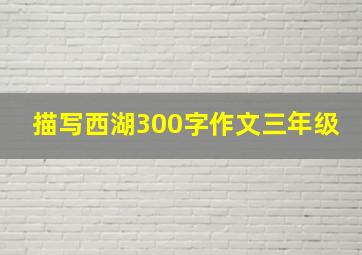 描写西湖300字作文三年级